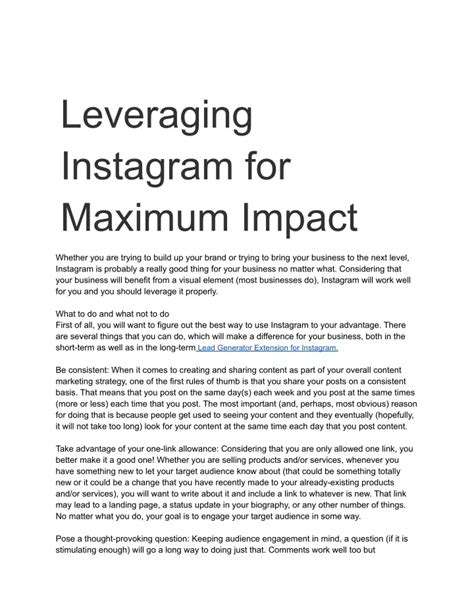 Leveraging Instagram for Maximum Impact

Whether you are trying to build up your brand or trying to bring your business to the next level, Instagram is probably a really good thing for your business no matter what. Considering that your business will benefit from a visual element (most businesses do), Instagram will work well for you and you should leverage it properly.

What to do and what not to do
First of all, you will want to figure out the best way to use Instagram to your advantage. There are several things that you can do, which will make a difference for your business, both in the short-term as well as in the long-term Lead Generator Extension for Instagram.

Be consistent: When it comes to creating and sharing content as part of your overall content marketing strategy, one of the first rules of thumb is that you share your posts on a consistent basis. That means that you post on the same day(s) each week and you post at the same times (more or less) each time that you post. The most important (and, perhaps, most obvious) reason for doing that is because people get used to seeing your content and they eventually (hopefully, it will not take too long) look for your content at the same time each day that you post content.

Take advantage of your one-link allowance: Considering that you are only allowed one link, you better make it a good one! Whether you are selling products and/or services, whenever you have something new to let your target audience know about (that could be something totally new or it could be a change that you have recently made to your already-existing products and/or services), you will want to write about it and include a link to whatever is new. That link may lead to a landing page, a status update in your biography, or any other number of things. No matter what you do, your goal is to engage your target audience in some way.

Pose a thought-provoking question: Keeping audience engagement in mind, a question (if it is stimulating enough) will go a long way to doing just that. Comments work well too but